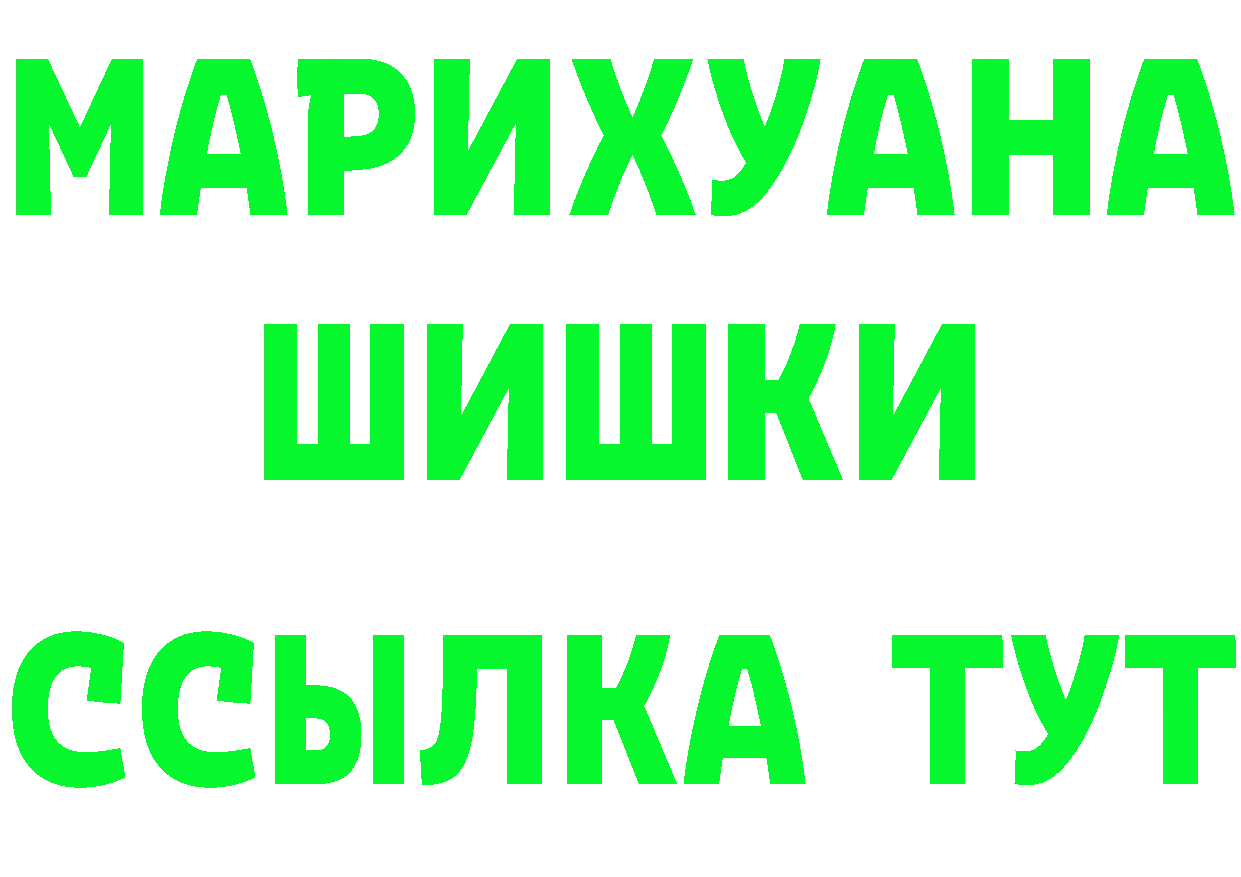 МАРИХУАНА
ШИШКИ
ССЫЛКА ТУТ